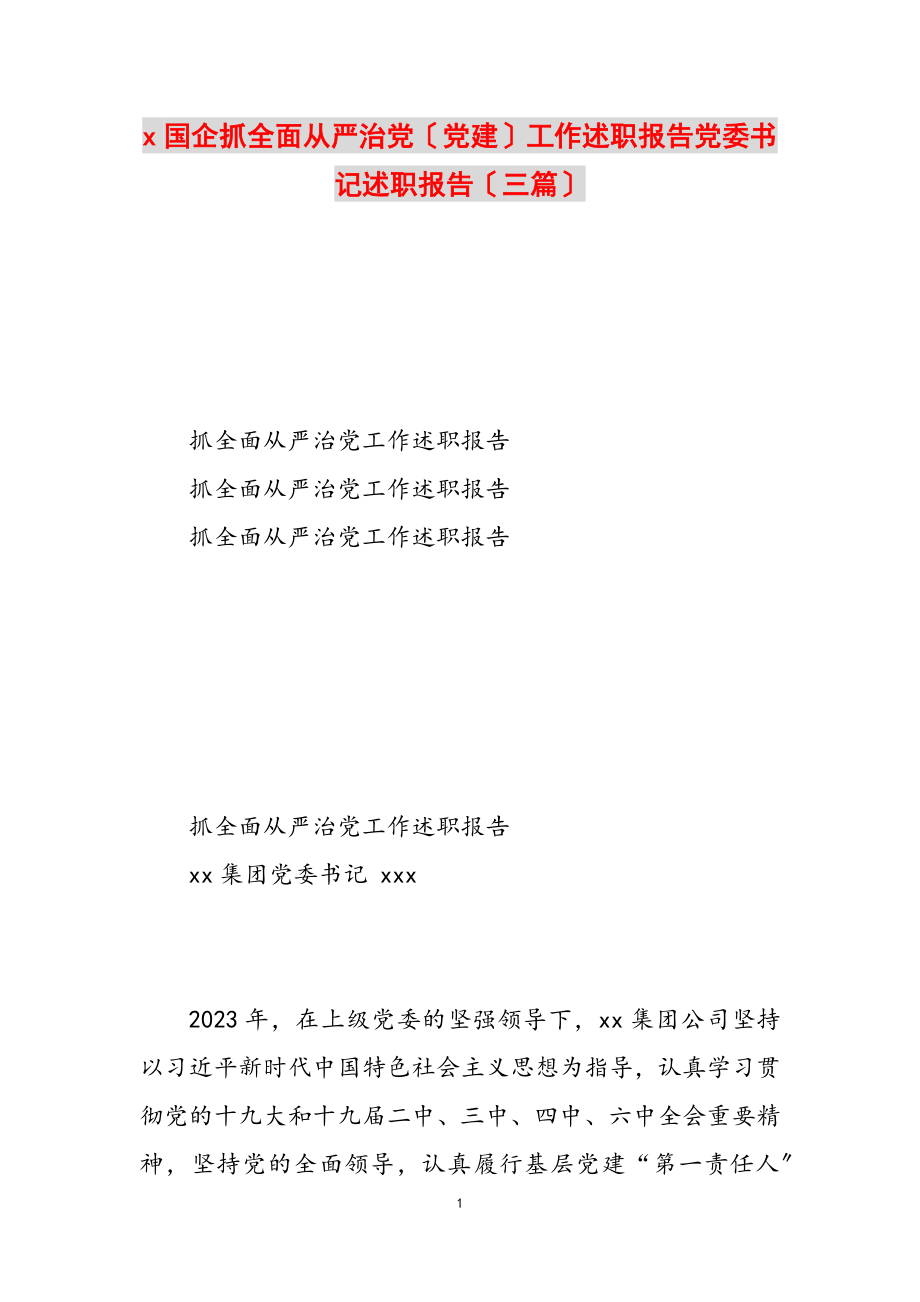 x 国企抓全面从严治党〔党建〕工作述职报告党委书记述职报告〔三篇〕

抓全面从严治党工作述职报告
抓全面从严治党工作述职报告
抓全面从严治党工作述职报告

抓全面从严治党工作述职报告
xx 集团党委书记 xxx

2023 年，在上级党委的坚强领导下，xx 集团公司坚持以习近平新时代中国特色社会主义思想为指导，认真学习贯彻党的十九大和十九届二中、三中、四中、六中全会重要精神，坚持党的全面领导，认真履行基层党建“第一责任人”

1